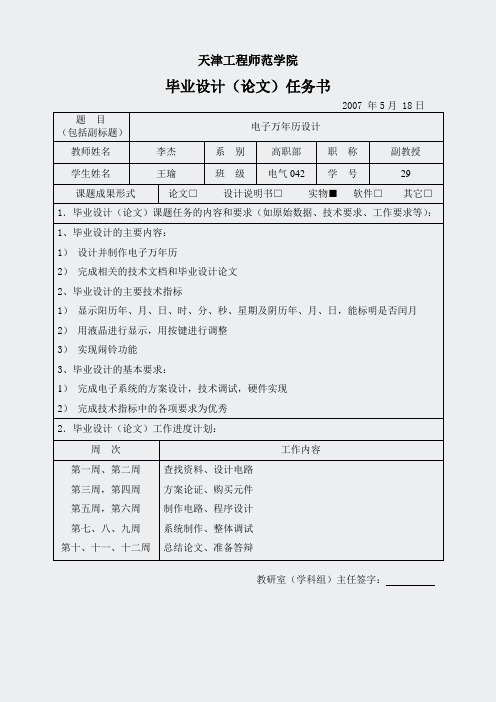 天津工程师范学院

毕业设计（论文）任务书

2007 年 5 月 18 日

| 题 目（包括副标题） | 电子万年历设计 | | | | |
|---|---|---|---|---|---|
| 教师姓名 | 李杰 | 系 别 | 高职部 | 职 称 | 副教授 |
| 学生姓名 | 王瑜 | 班 级 | 电气 042 | 学 号 | 29 |

课题成果形式　论文□　设计说明书□　实物■　软件□　其它□

1．毕业设计（论文）课题任务的内容和要求（如原始数据、技术要求、工作要求等）：

1、毕业设计的主要内容：

1） 设计并制作电子万年历

2） 完成相关的技术文档和毕业设计论文

2、毕业设计的主要技术指标

1） 显示阳历年、月、日、时、分、秒、星期及阴历年、月、日，能标明是否闰月

2） 用液晶进行显示，用按键进行调整

3） 实现闹铃功能

3、毕业设计的基本要求：

1） 完成电子系统的方案设计，技术调试，硬件实现

2） 完成技术指标中的各项要求为优秀

2．毕业设计（论文）工作进度计划：

| 周 次 | 工作内容 |
|---|---|
| 第一周、第二周 | 查找资料、设计电路 |
| 第三周，第四周 | 方案论证、购买元件 |
| 第五周，第六周 | 制作电路、程序设计 |
| 第七、八、九周 | 系统制作、整体调试 |
| 第十、十一、十二周 | 总结论文、准备答辩 |

教研室（学科组）主任签字：